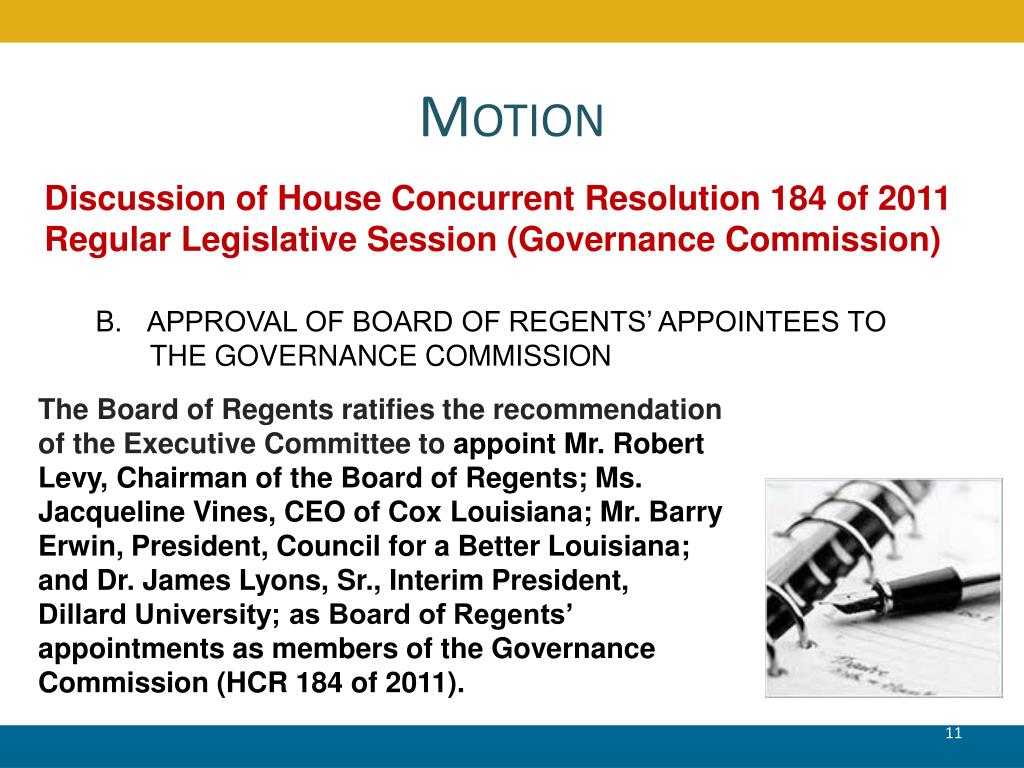 MOTION

Discussion of House Concurrent Resolution 184 of 2011 Regular Legislative Session (Governance Commission)

B. APPROVAL OF BOARD OF REGENTS' APPOINTEES TO THE GOVERNANCE COMMISSION

The Board of Regents ratifies the recommendation of the Executive Committee to appoint Mr. Robert Levy, Chairman of the Board of Regents; Ms. Jacqueline Vines, CEO of Cox Louisiana; Mr. Barry Erwin, President, Council for a Better Louisiana; and Dr. James Lyons, Sr., Interim President, Dillard University; as Board of Regents' appointments as members of the Governance Commission (HCR 184 of 2011).

11